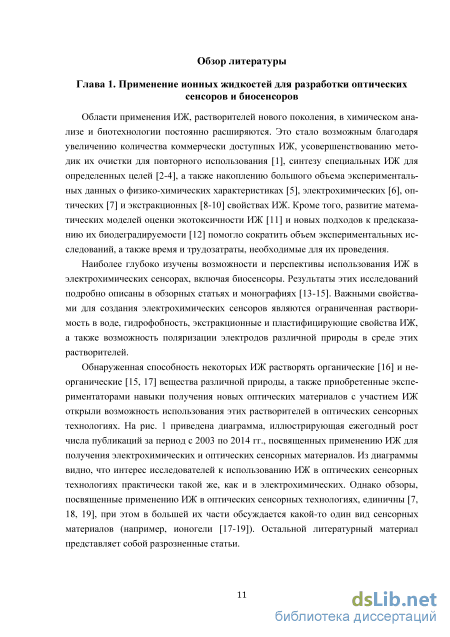 Обзор литературы

Глава 1. Применение ионных жидкостей для разработки оптических сенсоров и биосенсоров

Области применения ИЖ, растворителей нового поколения, в химическом анализе и биотехнологии постоянно расширяются. Это стало возможным благодаря увеличению количества коммерчески доступных ИЖ, усовершенствованию методик их очистки для повторного использования [1], синтезу специальных ИЖ для определенных целей [2-4], а также накоплению большого объема экспериментальных данных о физико-химических характеристиках [5], электрохимических [6], оптических [7] и экстракционных [8-10] свойствах ИЖ. Кроме того, развитие математических моделей оценки экотоксичности ИЖ [11] и новых подходов к предсказанию их биодеградируемости [12] помогло сократить объем экспериментальных исследований, а также время и трудозатраты, необходимые для их проведения.

Наиболее глубоко изучены возможности и перспективы использования ИЖ в электрохимических сенсорах, включая биосенсоры. Результаты этих исследований подробно описаны в обзорных статьях и монографиях [13-15]. Важными свойствами для создания электрохимических сенсоров являются ограниченная растворимость в воде, гидрофобность, экстракционные и пластифицирующие свойства ИЖ, а также возможность поляризации электродов различной природы в среде этих растворителей.

Обнаруженная способность некоторых ИЖ растворять органические [16] и неорганические [15, 17] вещества различной природы, а также приобретенные экспериментаторами навыки получения новых оптических материалов с участием ИЖ открыли возможность использования этих растворителей в оптических сенсорных технологиях. На рис. 1 приведена диаграмма, иллюстрирующая ежегодный рост числа публикаций за период с 2003 по 2014 гг., посвященных применению ИЖ для получения электрохимических и оптических сенсорных материалов. Из диаграммы видно, что интерес исследователей к использованию ИЖ в оптических сенсорных технологиях практически такой же, как и в электрохимических. Однако обзоры, посвященные применению ИЖ в оптических сенсорных технологиях, единичны [7, 18, 19], при этом в большей их части обсуждается какой-то один вид сенсорных материалов (например, ионогели [17-19]). Остальной литературный материал представляет собой разрозненные статьи.

11

dsLib.net
библиотека диссертаций